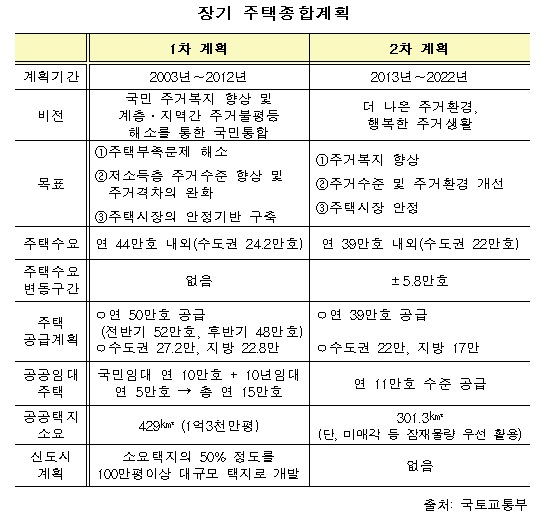 장기 주택종합계획

| | 1차 계획 | 2차 계획 |
|---|---|---|
| 계획기간 | 2003년~2012년 | 2013년~2022년 |
| 비전 | 국민 주거복지 향상 및 계층·지역간 주거불평등 해소를 통한 국민통합 | 더 나은 주거환경, 행복한 주거생활 |
| 목표 | ①주택부족문제 해소 ②저소득층 주거수준 향상 및 주거격차의 완화 ③주택시장의 안정기반 구축 | ①주거복지 향상 ②주거수준 및 주거환경 개선 ③주택시장 안정 |
| 주택수요 | 연 44만호 내외(수도권 24.2만호) | 연 39만호 내외(수도권 22만호) |
| 주택수요 변동구간 | 없음 | ±5.8만호 |
| 주택 공급계획 | ㅇ연 50만호 공급 (전반기 52만호, 후반기 48만호) ㅇ수도권 27.2만, 지방 22.8만 | ㅇ연 39만호 공급 ㅇ수도권 22만, 지방 17만 |
| 공공임대 주택 | 국민임대 연 10만호 + 10년임대 연 5만호 → 총 연 15만호 | 연 11만호 수준 공급 |
| 공공택지 소요 | 429㎢ (1억3천만평) | 301.3㎢ (단, 미매각 등 잠재물량 우선 활용) |
| 신도시 계획 | 소요택지의 50% 정도를 100만평이상 대규모 택지로 개발 | 없음 |

출처: 국토교통부